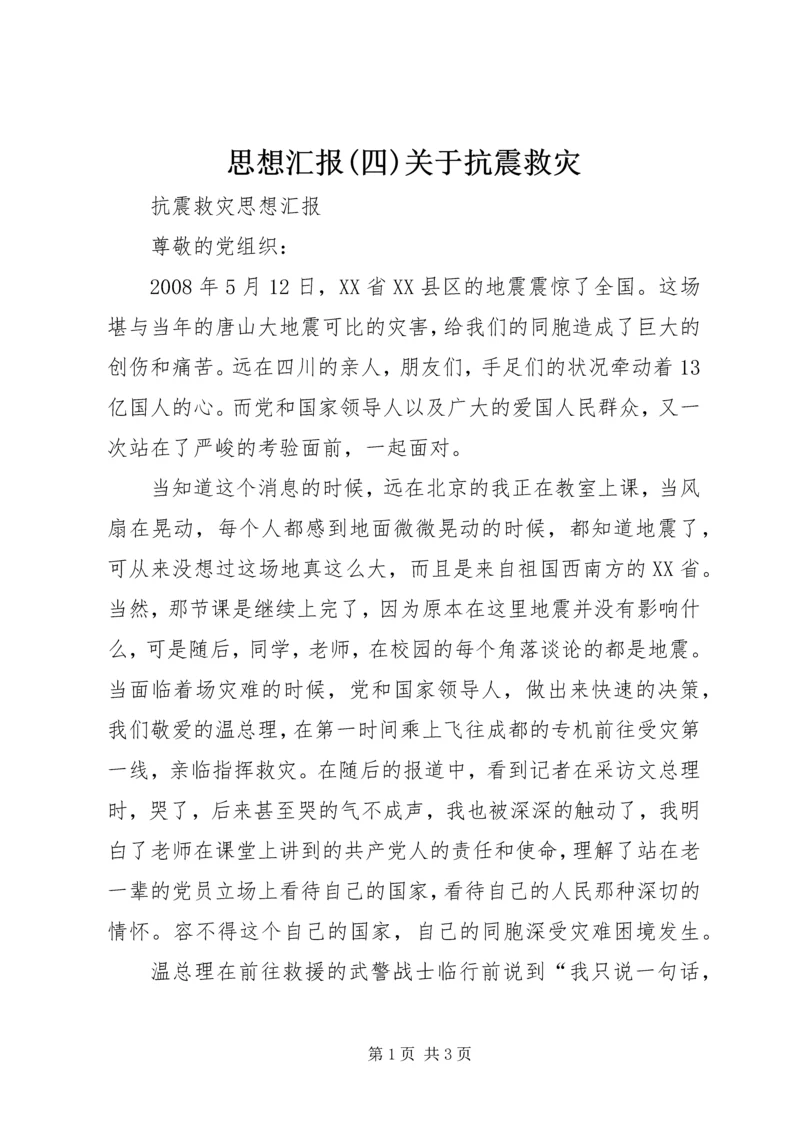 思想汇报(四)关于抗震救灾

抗震救灾思想汇报

尊敬的党组织：

2008 年 5 月 12 日，XX 省 XX 县区的地震震惊了全国。这场堪与当年的唐山大地震可比的灾害，给我们的同胞造成了巨大的创伤和痛苦。远在四川的亲人，朋友们，手足们的状况牵动着 13 亿国人的心。而党和国家领导人以及广大的爱国人民群众，又一次站在了严峻的考验面前，一起面对。

当知道这个消息的时候，远在北京的我正在教室上课，当风扇在晃动，每个人都感到地面微微晃动的时候，都知道地震了，可从来没想过这场地真这么大，而且是来自祖国西南方的 XX 省。当然，那节课是继续上完了，因为原本在这里地震并没有影响什么，可是随后，同学，老师，在校园的每个角落谈论的都是地震。当面临着场灾难的时候，党和国家领导人，做出来快速的决策，我们敬爱的温总理，在第一时间乘上飞往成都的专机前往受灾第一线，亲临指挥救灾。在随后的报道中，看到记者在采访文总理时，哭了，后来甚至哭的气不成声，我也被深深的触动了，我明白了老师在课堂上讲到的共产党人的责任和使命，理解了站在老一辈的党员立场上看待自己的国家，看待自己的人民那种深切的情怀。容不得这个自己的国家，自己的同胞深受灾难困境发生。

温总理在前往救援的武警战士临行前说到“我只说一句话，

第 1 页 共 3 页